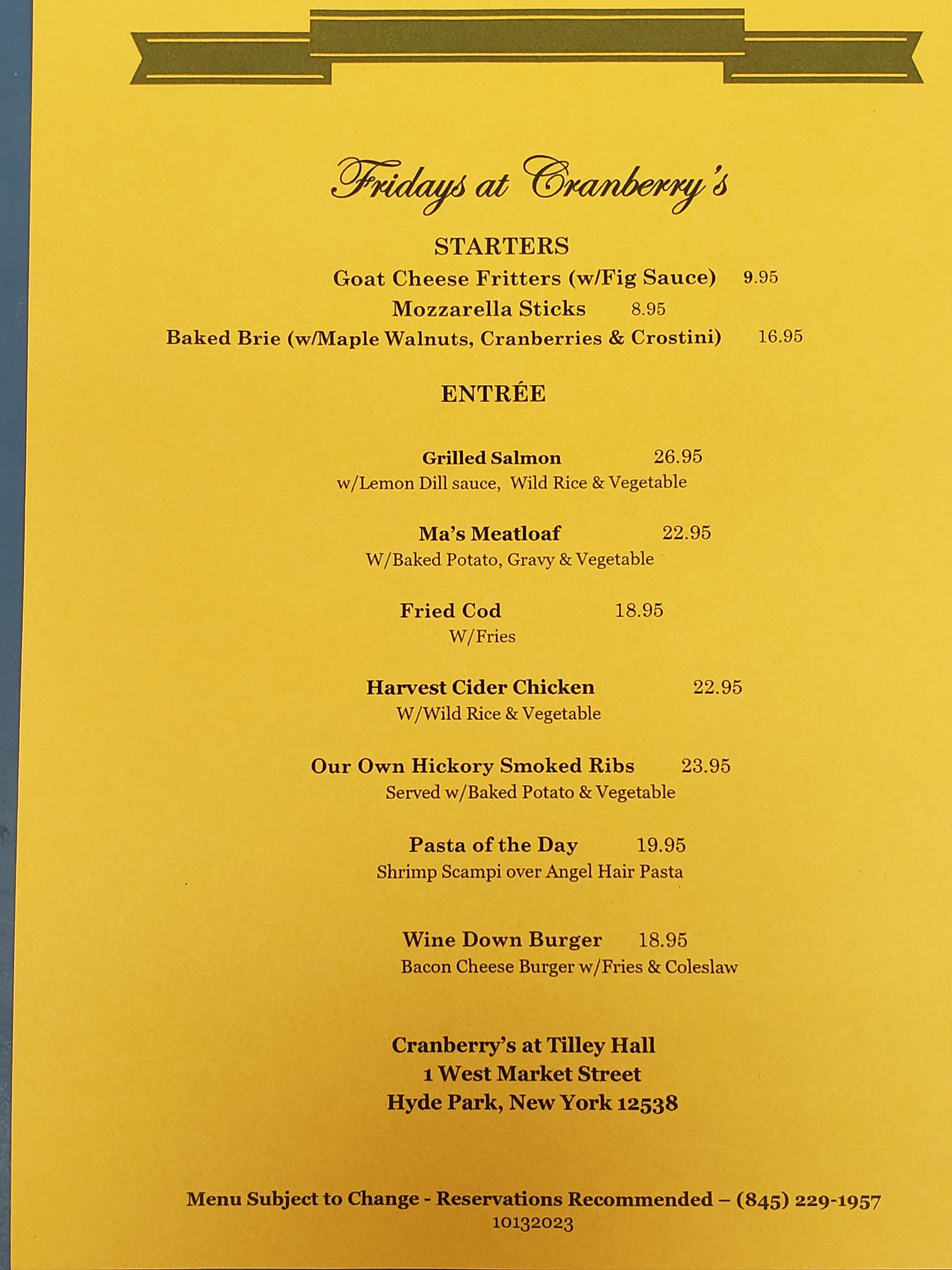 Fridays at Cranberry's

STARTERS

Goat Cheese Fritters (w/Fig Sauce) 9.95

Mozzarella Sticks 8.95

Baked Brie (w/Maple Walnuts, Cranberries & Crostini) 16.95

ENTRÉE

Grilled Salmon 26.95
w/Lemon Dill sauce, Wild Rice & Vegetable

Ma's Meatloaf 22.95
W/Baked Potato, Gravy & Vegetable

Fried Cod 18.95
W/Fries

Harvest Cider Chicken 22.95
W/Wild Rice & Vegetable

Our Own Hickory Smoked Ribs 23.95
Served w/Baked Potato & Vegetable

Pasta of the Day 19.95
Shrimp Scampi over Angel Hair Pasta

Wine Down Burger 18.95
Bacon Cheese Burger w/Fries & Coleslaw

Cranberry's at Tilley Hall
1 West Market Street
Hyde Park, New York 12538

Menu Subject to Change - Reservations Recommended – (845) 229-1957
10132023